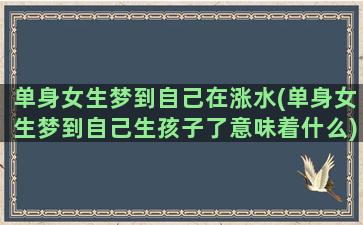 单身女生梦到自己在涨水(单身女生梦到自己生孩子了意味着什么)